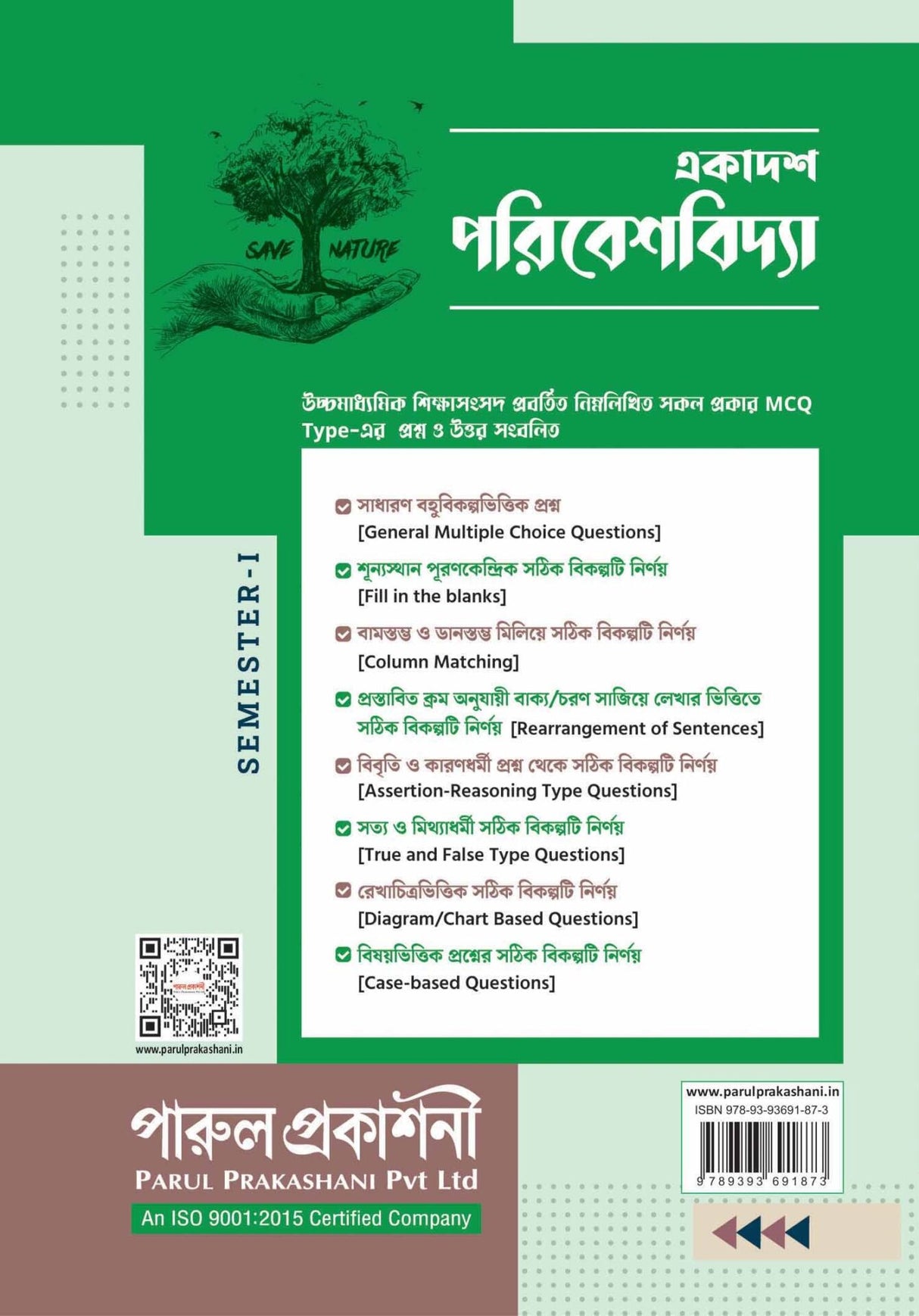 SAVE NATURE

একাদশ
পরিবেশবিদ্যা

উচ্চমাধ্যমিক শিক্ষাসংসদ প্রবর্তিত নিম্নলিখিত সকল প্রকার MCQ Type-এর প্রশ্ন ও উত্তর সংবলিত

SEMESTER-I

সাধারণ বহুবিকল্পভিত্তিক প্রশ্ন
[General Multiple Choice Questions]

শূন্যস্থান পূরণকেন্দ্রিক সঠিক বিকল্পটি নির্ণয়
[Fill in the blanks]

বামস্তম্ভ ও ডানস্তম্ভ মিলিয়ে সঠিক বিকল্পটি নির্ণয়
[Column Matching]

প্রস্তাবিত ক্রম অনুযায়ী বাক্য/চরণ সাজিয়ে লেখার ভিত্তিতে সঠিক বিকল্পটি নির্ণয় [Rearrangement of Sentences]

বিবৃতি ও কারণধর্মী প্রশ্ন থেকে সঠিক বিকল্পটি নির্ণয়
[Assertion-Reasoning Type Questions]

সত্য ও মিথ্যাধর্মী সঠিক বিকল্পটি নির্ণয়
[True and False Type Questions]

রেখাচিত্রভিত্তিক সঠিক বিকল্পটি নির্ণয়
[Diagram/Chart Based Questions]

বিষয়ভিত্তিক প্রশ্নের সঠিক বিকল্পটি নির্ণয়
[Case-based Questions]

পারুল প্রকাশনী
www.parulprakashani.in

পারুল প্রকাশনী
PARUL PRAKASHANI Pvt Ltd
An ISO 9001:2015 Certified Company

www.parulprakashani.in
ISBN 978-93-93691-87-3
9 789393 691873